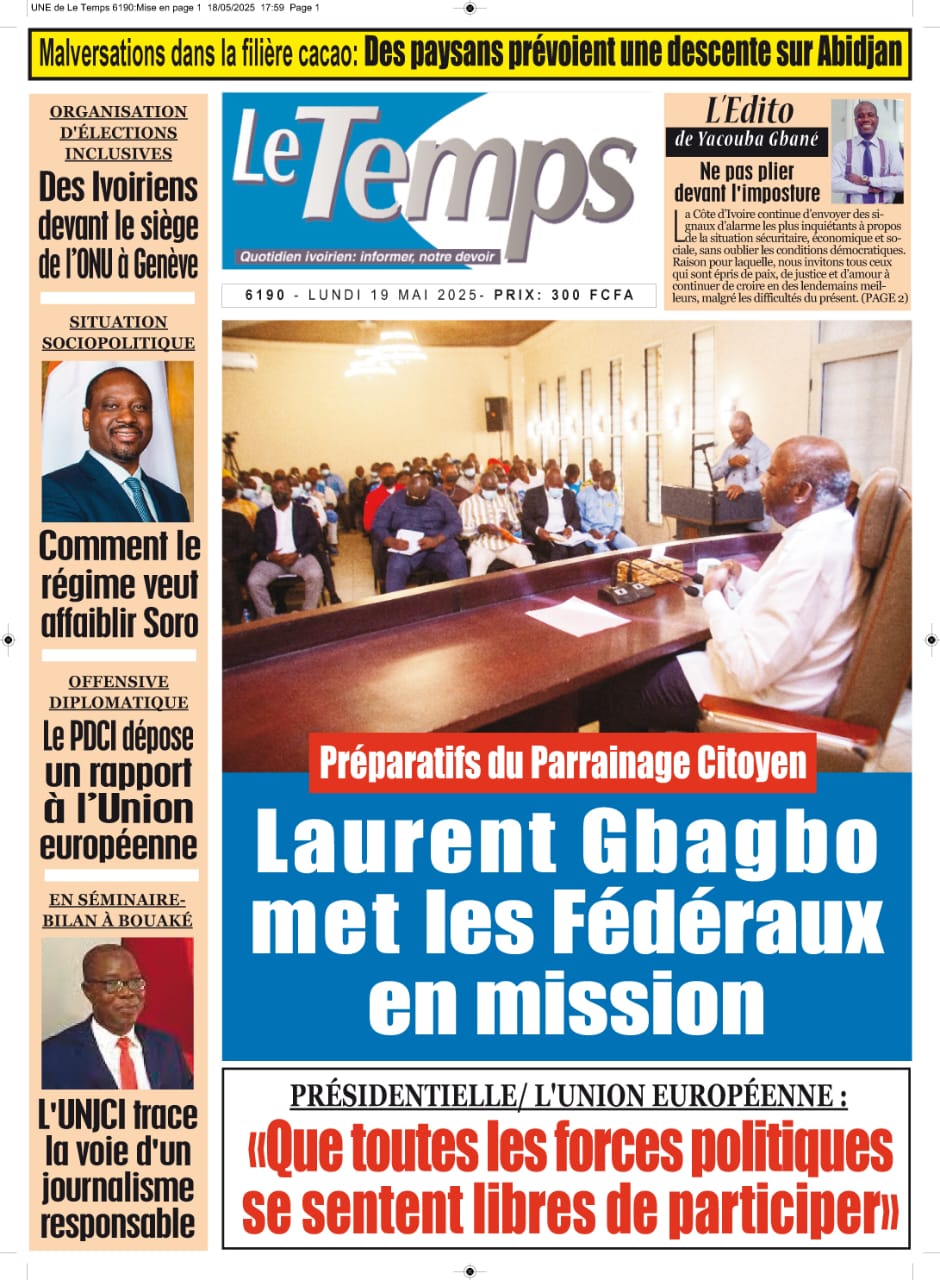 UNE de Le Temps 6190:Mise en page 1 18/05/2025 17:59 Page 1

Malversations dans la filière cacao: Des paysans prévoient une descente sur Abidjan

ORGANISATION D'ÉLECTIONS INCLUSIVES

Des Ivoiriens devant le siège de l'ONU à Genève

SITUATION SOCIOPOLITIQUE

Comment le régime veut affaiblir Soro

OFFENSIVE DIPLOMATIQUE

Le PDCI dépose un rapport à l'Union européenne

EN SÉMINAIRE-BILAN À BOUAKÉ

L'UNJCI trace la voie d'un journalisme responsable

Le Temps

Quotidien ivoirien: informer, notre devoir

6190 - LUNDI 19 MAI 2025- PRIX: 300 FCFA

L'Edito de Yacouba Gbané

Ne pas plier devant l'imposture

La Côte d'Ivoire continue d'envoyer des signaux d'alarme les plus inquiétants à propos de la situation sécuritaire, économique et sociale, sans oublier les conditions démocratiques. Raison pour laquelle, nous invitons tous ceux qui sont épris de paix, de justice et d'amour à continuer de croire en des lendemains meilleurs, malgré les difficultés du présent. (PAGE 2)

Préparatifs du Parrainage Citoyen

Laurent Gbagbo met les Fédéraux en mission

PRÉSIDENTIELLE/ L'UNION EUROPÉENNE :

«Que toutes les forces politiques se sentent libres de participer»